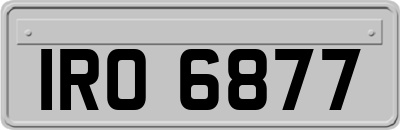 IRO 6877